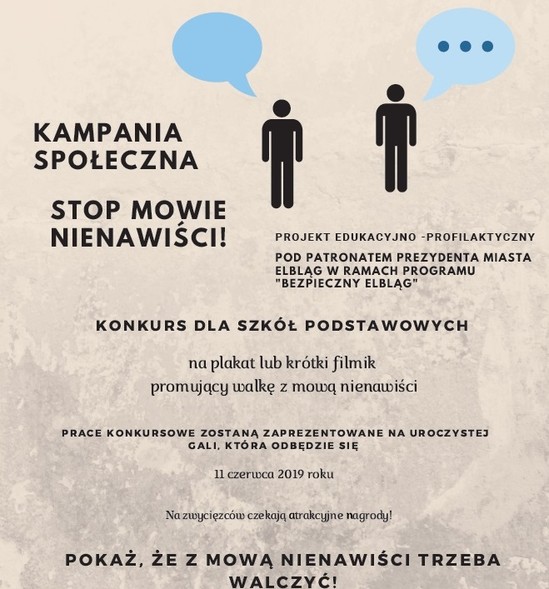 KAMPANIA SPOŁECZNA

STOP MOWIE NIENAWIŚCI!

PROJEKT EDUKACYJNO -PROFILAKTYCZNY

POD PATRONATEM PREZYDENTA MIASTA ELBLĄG W RAMACH PROGRAMU "BEZPIECZNY ELBLĄG"

KONKURS DLA SZKÓŁ PODSTAWOWYCH

na plakat lub krótki filmik promujący walkę z mową nienawiści

PRACE KONKURSOWE ZOSTANĄ ZAPREZENTOWANE NA UROCZYSTEJ GALI, KTÓRA ODBĘDZIE SIĘ

11 czerwca 2019 roku

Na zwycięzców czekają atrakcyjne nagrody!

POKAŻ, ŻE Z MOWĄ NIENAWIŚCI TRZEBA WALCZYĆ!